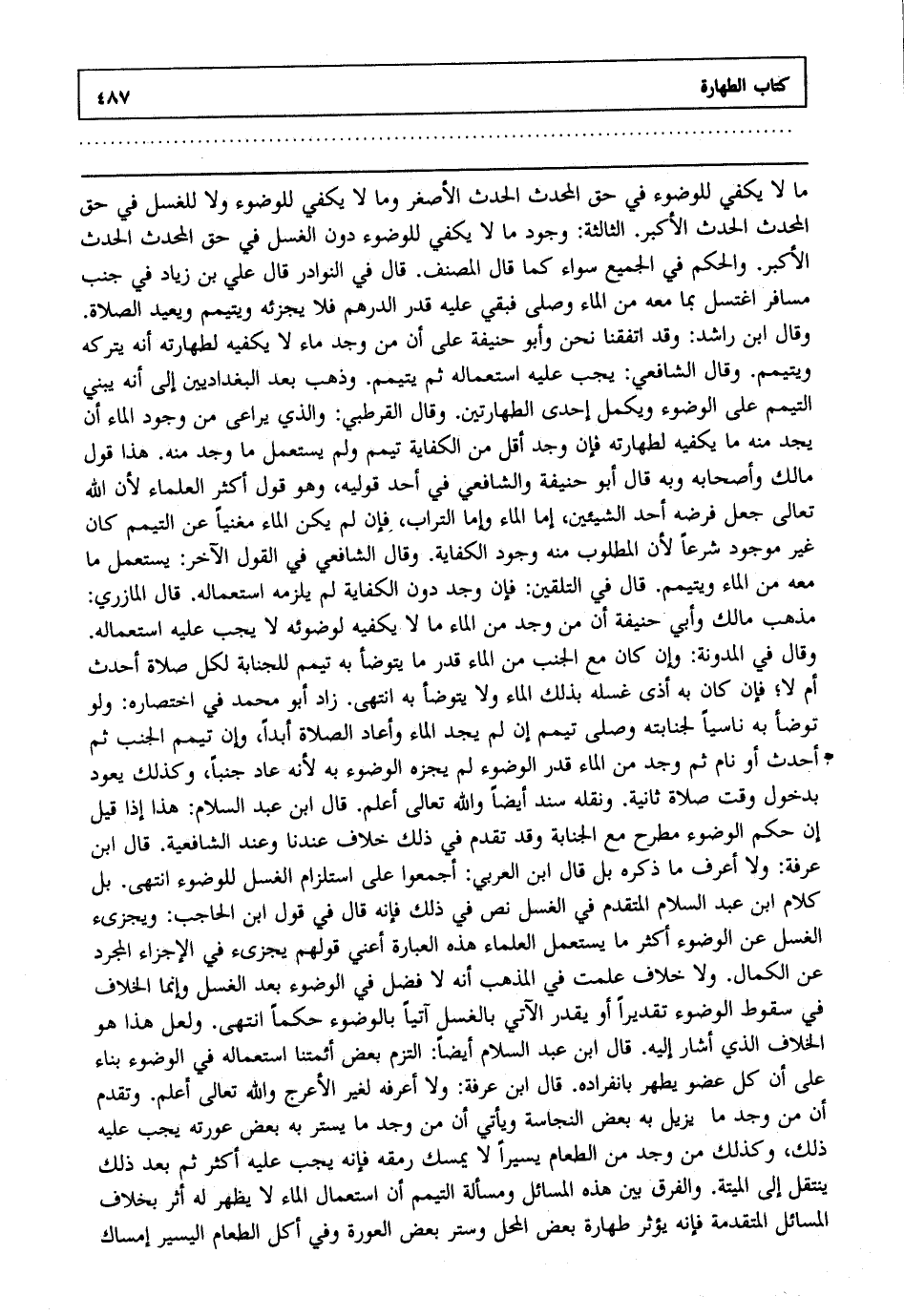 كتاب الطهارة ٤٨٧

ما لا يكفي للوضوء في حق المحدث الحدث الأصغر وما لا يكفي للوضوء ولا للغسل في حق المحدث الحدث الأكبر. الثالثة: وجود ما لا يكفي للوضوء دون الغسل في حق المحدث الحدث الأكبر. والحكم في الجميع سواء كما قال المصنف. قال في النوادر قال علي بن زياد في جنب مسافر اغتسل بما معه من الماء وصلى فبقي عليه قدر الدرهم فلا يجزئه ويتيمم ويعيد الصلاة. وقال ابن راشد: وقد اتفقنا نحن وأبو حنيفة على أن من وجد ماء لا يكفيه لطهارته أنه يتركه ويتيمم. وقال الشافعي: يجب عليه استعماله ثم يتيمم. وذهب بعد البغداديين إلى أنه يبني التيمم على الوضوء ويكمل إحدى الطهارتين. وقال القرطبي: والذي يراعى من وجود الماء أن يجد منه ما يكفيه لطهارته فإن وجد أقل من الكفاية تيمم ولم يستعمل ما وجد منه. هذا قول مالك وأصحابه وبه قال أبو حنيفة والشافعي في أحد قوليه، وهو قول أكثر العلماء لأن الله تعالى جعل فرضه أحد الشيئين، إما الماء وإما التراب، فإن لم يكن الماء مغنياً عن التيمم كان غير موجود شرعاً لأن المطلوب منه وجود الكفاية. وقال الشافعي في القول الآخر: يستعمل ما معه من الماء ويتيمم. قال في التلقين: فإن وجد دون الكفاية لم يلزمه استعماله. قال المازري: مذهب مالك وأبي حنيفة أن من وجد من الماء ما لا يكفيه لوضوئه لا يجب عليه استعماله. وقال في المدونة: وإن كان مع الجنب من الماء قدر ما يتوضأ به تيمم للجنابة لكل صلاة أحدث أم لا؛ فإن كان به أذى غسله بذلك الماء ولا يتوضأ به انتهى. زاد أبو محمد في اختصاره: ولو توضأ به ناسياً لجنابته وصلى تيمم إن لم يجد الماء وأعاد الصلاة أبداً، وإن تيمم الجنب ثم أحدث أو نام ثم وجد من الماء قدر الوضوء لم يجزه الوضوء به لأنه عاد جنباً، وكذلك يعود بدخول وقت صلاة ثانية. ونقله سند أيضاً والله تعالى أعلم. قال ابن عبد السلام: هذا إذا قيل إن حكم الوضوء مطرح مع الجنابة وقد تقدم في ذلك خلاف عندنا وعند الشافعية. قال ابن عرفة: ولا أعرف ما ذكره بل قال ابن العربي: أجمعوا على استلزام الغسل للوضوء انتهى. بل كلام ابن عبد السلام المتقدم في الغسل نص في ذلك فإنه قال في قول ابن الحاجب: ويجزىء الغسل عن الوضوء أكثر ما يستعمل العلماء هذه العبارة أعني قولهم يجزىء في الإجزاء المجرد عن الكمال. ولا خلاف علمت في المذهب أنه لا فضل في الوضوء بعد الغسل وإنما الخلاف في سقوط الوضوء تقديراً أو يقدر الآتي بالغسل آتياً بالوضوء حكماً انتهى. ولعل هذا هو الخلاف الذي أشار إليه. قال ابن عبد السلام أيضاً: التزم بعض أئمتنا استعماله في الوضوء بناء على أن كل عضو يطهر بانفراده. قال ابن عرفة: ولا أعرفه لغير الأعرج والله تعالى أعلم. وتقدم أن من وجد ما يزيل به بعض النجاسة ويأتي أن من وجد ما يستر به بعض عورته يجب عليه ذلك، وكذلك من وجد من الطعام يسيراً لا يمسك رمقه فإنه يجب عليه أكثر ثم بعد ذلك ينتقل إلى الميتة. والفرق بين هذه المسائل ومسألة التيمم أن استعمال الماء لا يظهر له أثر بخلاف المسائل المتقدمة فإنه يؤثر طهارة بعض المحل وستر بعض العورة وفي أكل الطعام اليسير إمساك